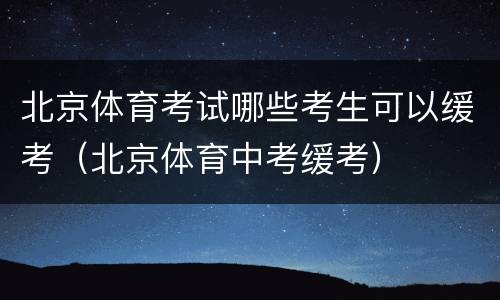 北京体育考试哪些考生可以缓考（北京体育中考缓考）